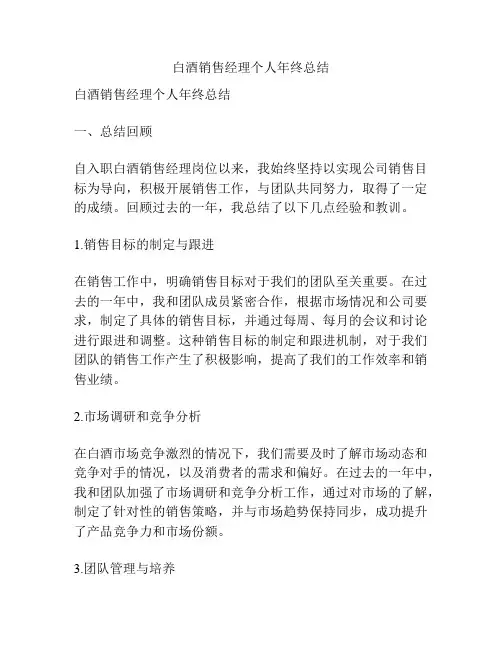 白酒销售经理个人年终总结

白酒销售经理个人年终总结

一、总结回顾

自入职白酒销售经理岗位以来，我始终坚持以实现公司销售目标为导向，积极开展销售工作，与团队共同努力，取得了一定的成绩。回顾过去的一年，我总结了以下几点经验和教训。

1.销售目标的制定与跟进

在销售工作中，明确销售目标对于我们的团队至关重要。在过去的一年中，我和团队成员紧密合作，根据市场情况和公司要求，制定了具体的销售目标，并通过每周、每月的会议和讨论进行跟进和调整。这种销售目标的制定和跟进机制，对于我们团队的销售工作产生了积极影响，提高了我们的工作效率和销售业绩。

2.市场调研和竞争分析

在白酒市场竞争激烈的情况下，我们需要及时了解市场动态和竞争对手的情况，以及消费者的需求和偏好。在过去的一年中，我和团队加强了市场调研和竞争分析工作，通过对市场的了解，制定了针对性的销售策略，并与市场趋势保持同步，成功提升了产品竞争力和市场份额。

3.团队管理与培养